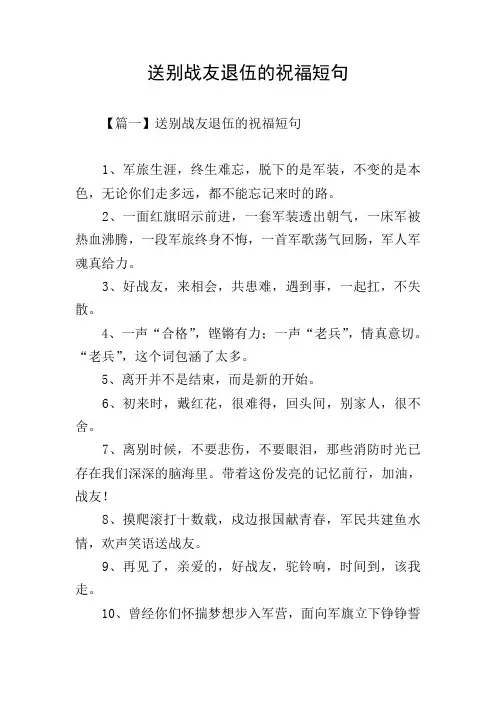 送别战友退伍的祝福短句

【篇一】送别战友退伍的祝福短句

1、军旅生涯，终生难忘，脱下的是军装，不变的是本色，无论你们走多远，都不能忘记来时的路。

2、一面红旗昭示前进，一套军装透出朝气，一床军被热血沸腾，一段军旅终身不悔，一首军歌荡气回肠，军人军魂真给力。

3、好战友，来相会，共患难，遇到事，一起扛，不失散。

4、一声“合格”，铿锵有力；一声“老兵”，情真意切。“老兵”，这个词包涵了太多。

5、离开并不是结束，而是新的开始。

6、初来时，戴红花，很难得，回头间，别家人，很不舍。

7、离别时候，不要悲伤，不要眼泪，那些消防时光已存在我们深深的脑海里。带着这份发亮的记忆前行，加油，战友！

8、摸爬滚打十数载，戍边报国献青春，军民共建鱼水情，欢声笑语送战友。

9、再见了，亲爱的，好战友，驼铃响，时间到，该我走。

10、曾经你们怀揣梦想步入军营，面向军旗立下铮铮誓